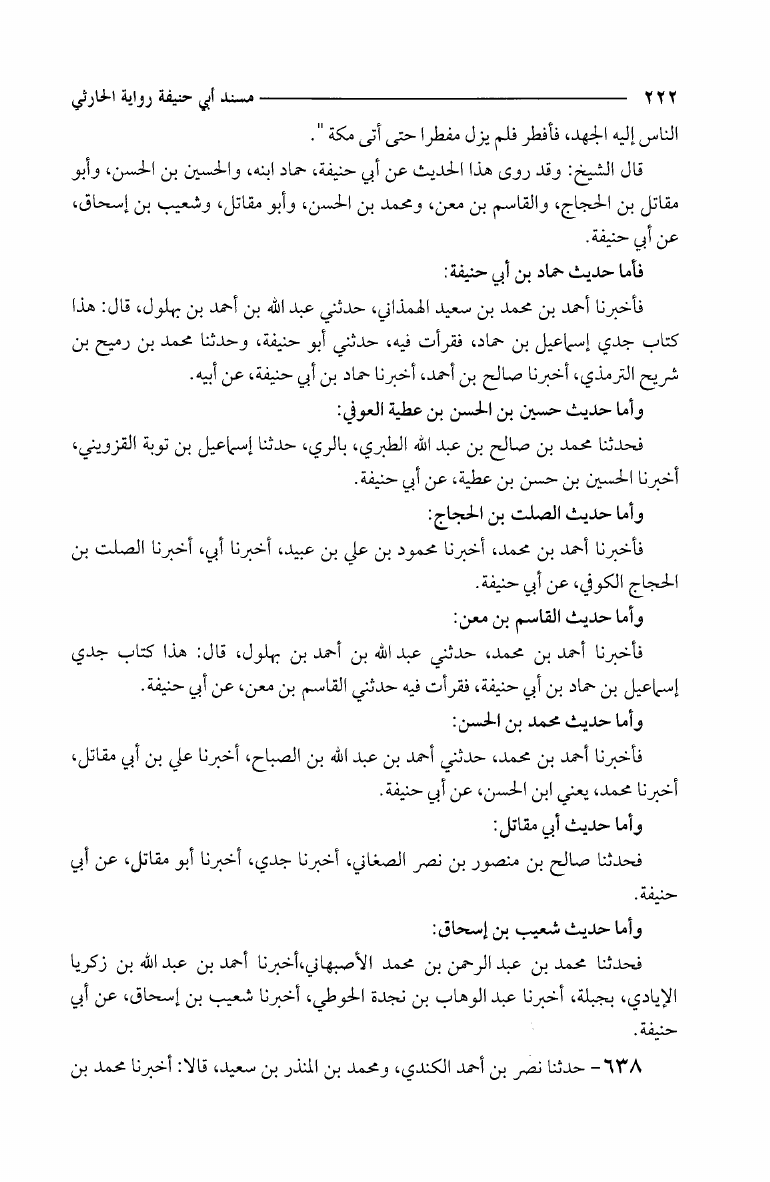 ٢٢٢ مسند أبي حنيفة رواية الحارثي

الناس إليه الجهد، فأفطر فلم يزل مفطرا حتى أتى مكة ".

قال الشيخ: وقد روى هذا الحديث عن أبي حنيفة، حماد ابنه، والحسين بن الحسن، وأبو مقاتل بن الحجاج، والقاسم بن معن، ومحمد بن الحسن، وأبو مقاتل، وشعيب بن إسحاق، عن أبي حنيفة.

فأما حديث حماد بن أبي حنيفة:

فأخبرنا أحمد بن محمد بن سعيد الهمذاني، حدثني عبد الله بن أحمد بن بهلول، قال: هذا كتاب جدي إسماعيل بن حماد، فقرأت فيه، حدثني أبو حنيفة، وحدثنا محمد بن رميح بن شريح الترمذي، أخبرنا صالح بن أحمد، أخبرنا حماد بن أبي حنيفة، عن أبيه.

وأما حديث حسين بن الحسن بن عطية العوفي:

فحدثنا محمد بن صالح بن عبد الله الطبري، بالري، حدثنا إسماعيل بن توبة القزويني، أخبرنا الحسين بن حسن بن عطية، عن أبي حنيفة.

وأما حديث الصلت بن الحجاج:

فأخبرنا أحمد بن محمد، أخبرنا محمود بن علي بن عبيد، أخبرنا أبي، أخبرنا الصلت بن الحجاج الكوفي، عن أبي حنيفة.

وأما حديث القاسم بن معن:

فأخبرنا أحمد بن محمد، حدثني عبد الله بن أحمد بن بهلول، قال: هذا كتاب جدي إسماعيل بن حماد بن أبي حنيفة، فقرأت فيه حدثني القاسم بن معن، عن أبي حنيفة.

وأما حديث محمد بن الحسن:

فأخبرنا أحمد بن محمد، حدثني أحمد بن عبد الله بن الصباح، أخبرنا علي بن أبي مقاتل، أخبرنا محمد، يعني ابن الحسن، عن أبي حنيفة.

وأما حديث أبي مقاتل:

فحدثنا صالح بن منصور بن نصر الصغاني، أخبرنا جدي، أخبرنا أبو مقاتل، عن أبي حنيفة.

وأما حديث شعيب بن إسحاق:

فحدثنا محمد بن عبد الرحمن بن محمد الأصبهاني،أخبرنا أحمد بن عبد الله بن زكريا الإيادي، بجبلة، أخبرنا عبد الوهاب بن نجدة الحوطي، أخبرنا شعيب بن إسحاق، عن أبي حنيفة.

٦٣٨- حدثنا نصر بن أحمد الكندي، ومحمد بن المنذر بن سعيد، قالا: أخبرنا محمد بن